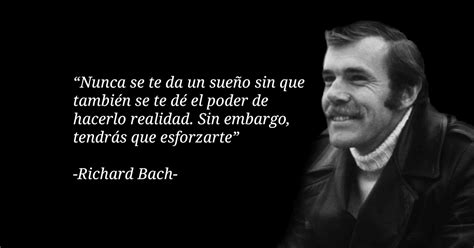 “Nunca se te da un sueño sin que también se te dé el poder de hacerlo realidad. Sin embargo, tendrás que esforzarte”

-Richard Bach-